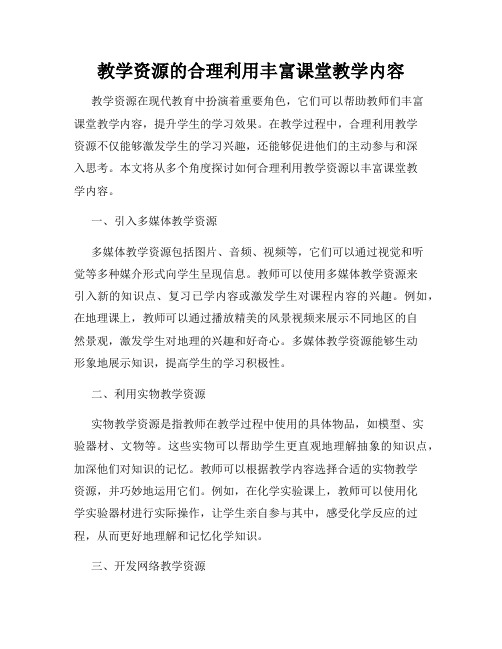 教学资源的合理利用丰富课堂教学内容

教学资源在现代教育中扮演着重要角色，它们可以帮助教师们丰富课堂教学内容，提升学生的学习效果。在教学过程中，合理利用教学资源不仅能够激发学生的学习兴趣，还能够促进他们的主动参与和深入思考。本文将从多个角度探讨如何合理利用教学资源以丰富课堂教学内容。

一、引入多媒体教学资源

多媒体教学资源包括图片、音频、视频等，它们可以通过视觉和听觉等多种媒介形式向学生呈现信息。教师可以使用多媒体教学资源来引入新的知识点、复习已学内容或激发学生对课程内容的兴趣。例如，在地理课上，教师可以通过播放精美的风景视频来展示不同地区的自然景观，激发学生对地理的兴趣和好奇心。多媒体教学资源能够生动形象地展示知识，提高学生的学习积极性。

二、利用实物教学资源

实物教学资源是指教师在教学过程中使用的具体物品，如模型、实验器材、文物等。这些实物可以帮助学生更直观地理解抽象的知识点，加深他们对知识的记忆。教师可以根据教学内容选择合适的实物教学资源，并巧妙地运用它们。例如，在化学实验课上，教师可以使用化学实验器材进行实际操作，让学生亲自参与其中，感受化学反应的过程，从而更好地理解和记忆化学知识。

三、开发网络教学资源